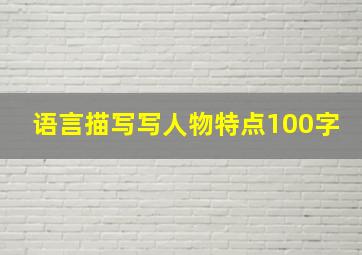 语言描写写人物特点100字